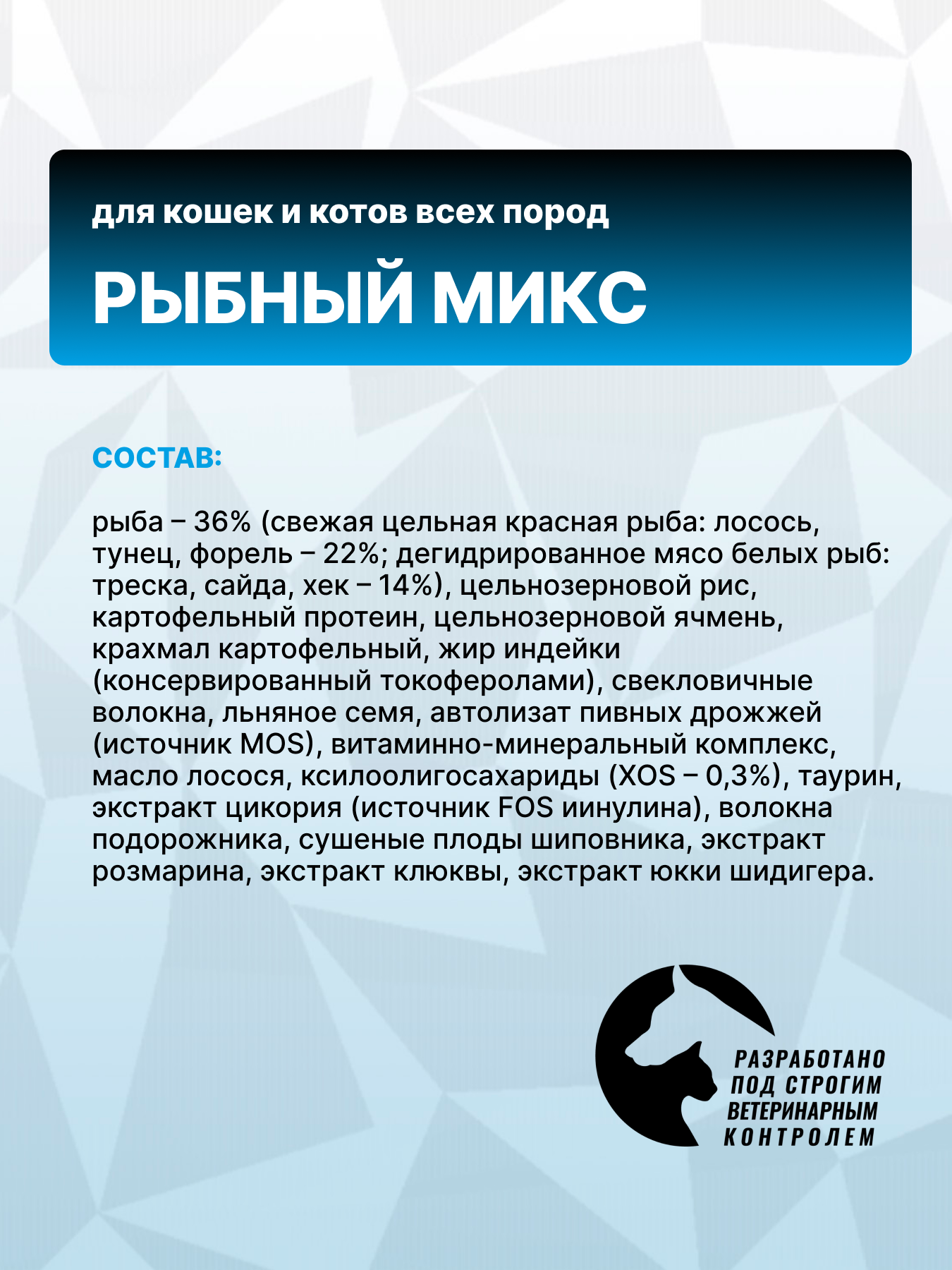 для кошек и котов всех пород

РЫБНЫЙ МИКС

СОСТАВ:

рыба – 36% (свежая цельная красная рыба: лосось, тунец, форель – 22%; дегидрированное мясо белых рыб: треска, сайда, хек – 14%), цельнозерновой рис, картофельный протеин, цельнозерновой ячмень, крахмал картофельный, жир индейки (консервированный токоферолами), свекловичные волокна, льняное семя, автолизат пивных дрожжей (источник MOS), витаминно-минеральный комплекс, масло лосося, ксилоолигосахариды (XOS – 0,3%), таурин, экстракт цикория (источник FOS иинулина), волокна подорожника, сушеные плоды шиповника, экстракт розмарина, экстракт клюквы, экстракт юкки шидигера.

РАЗРАБОТАНО ПОД СТРОГИМ ВЕТЕРИНАРНЫМ КОНТРОЛЕМ